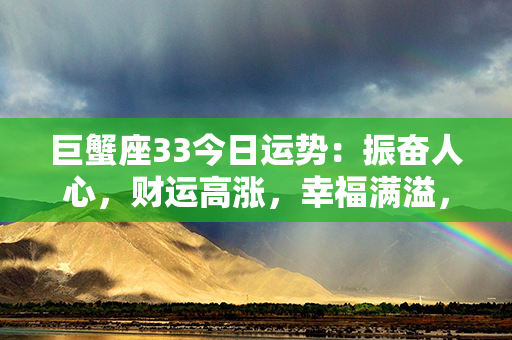 巨蟹座33今日运势：振奋人心，财运高涨，幸福满溢，